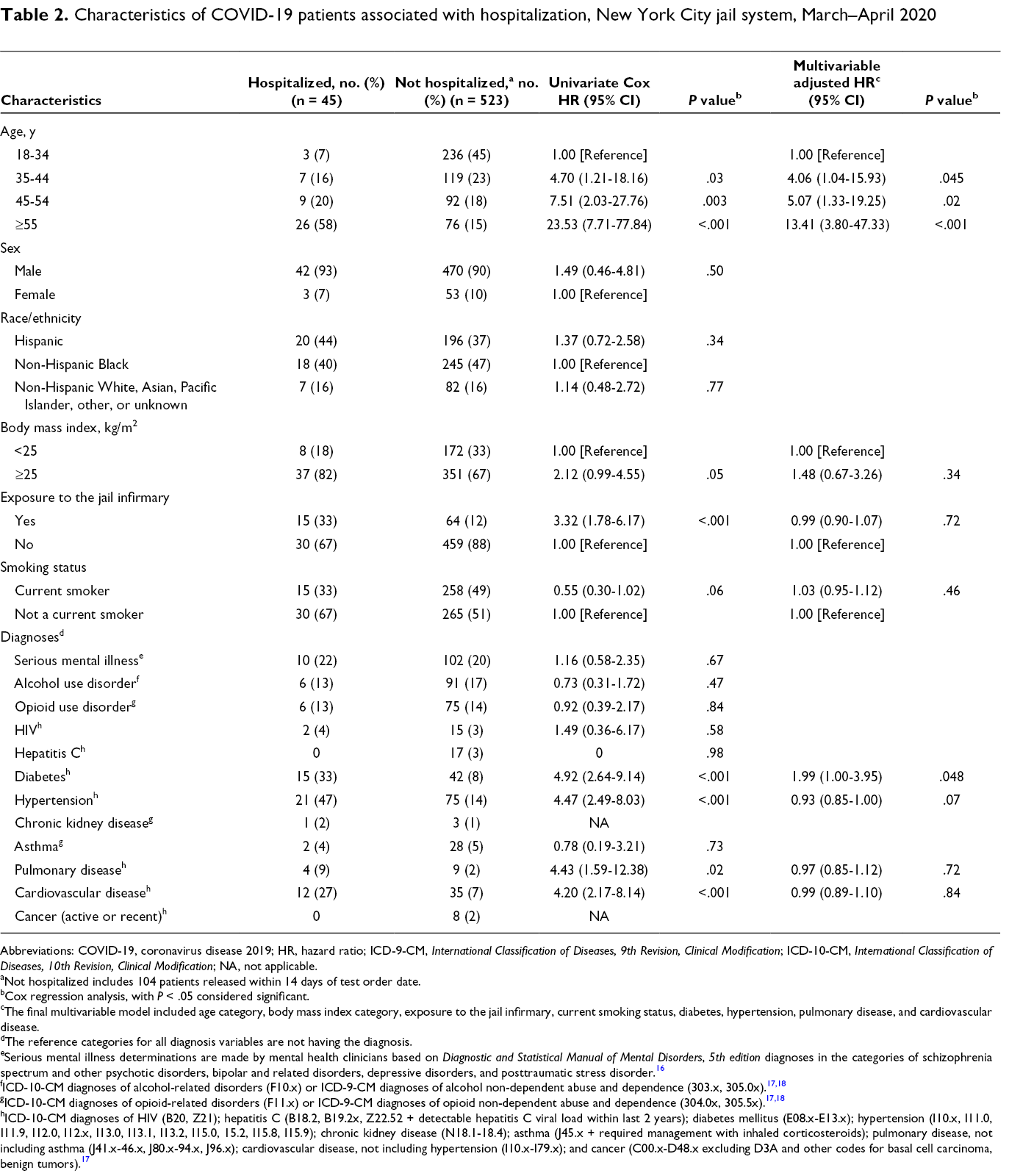 Table 2. Characteristics of COVID-19 patients associated with hospitalization, New York City jail system, March–April 2020

| Characteristics | Hospitalized, no. (%) (n = 45) | Not hospitalized,$^{a}$ no. (%) (n = 523) | Univariate Cox HR (95% CI) | P value$^{b}$ | Multivariable adjusted HR$^{c}$ (95% CI) | P value$^{b}$ |
|---|---|---|---|---|---|---|
| Age, y | | | | | | |
| 18-34 | 3 (7) | 236 (45) | 1.00 [Reference] | | 1.00 [Reference] | |
| 35-44 | 7 (16) | 119 (23) | 4.70 (1.21-18.16) | .03 | 4.06 (1.04-15.93) | .045 |
| 45-54 | 9 (20) | 92 (18) | 7.51 (2.03-27.76) | .003 | 5.07 (1.33-19.25) | .02 |
| ≥55 | 26 (58) | 76 (15) | 23.53 (7.71-77.84) | <.001 | 13.41 (3.80-47.33) | <.001 |
| Sex | | | | | | |
| Male | 42 (93) | 470 (90) | 1.49 (0.46-4.81) | .50 | | |
| Female | 3 (7) | 53 (10) | 1.00 [Reference] | | | |
| Race/ethnicity | | | | | | |
| Hispanic | 20 (44) | 196 (37) | 1.37 (0.72-2.58) | .34 | | |
| Non-Hispanic Black | 18 (40) | 245 (47) | 1.00 [Reference] | | | |
| Non-Hispanic White, Asian, Pacific Islander, other, or unknown | 7 (16) | 82 (16) | 1.14 (0.48-2.72) | .77 | | |
| Body mass index, kg/m$^{2}$ | | | | | | |
| <25 | 8 (18) | 172 (33) | 1.00 [Reference] | | 1.00 [Reference] | |
| ≥25 | 37 (82) | 351 (67) | 2.12 (0.99-4.55) | .05 | 1.48 (0.67-3.26) | .34 |
| Exposure to the jail infirmary | | | | | | |
| Yes | 15 (33) | 64 (12) | 3.32 (1.78-6.17) | <.001 | 0.99 (0.90-1.07) | .72 |
| No | 30 (67) | 459 (88) | 1.00 [Reference] | | 1.00 [Reference] | |
| Smoking status | | | | | | |
| Current smoker | 15 (33) | 258 (49) | 0.55 (0.30-1.02) | .06 | 1.03 (0.95-1.12) | .46 |
| Not a current smoker | 30 (67) | 265 (51) | 1.00 [Reference] | | 1.00 [Reference] | |
| Diagnoses$^{d}$ | | | | | | |
| Serious mental illness$^{e}$ | 10 (22) | 102 (20) | 1.16 (0.58-2.35) | .67 | | |
| Alcohol use disorder$^{f}$ | 6 (13) | 91 (17) | 0.73 (0.31-1.72) | .47 | | |
| Opioid use disorder$^{g}$ | 6 (13) | 75 (14) | 0.92 (0.39-2.17) | .84 | | |
| HIV$^{h}$ | 2 (4) | 15 (3) | 1.49 (0.36-6.17) | .58 | | |
| Hepatitis C$^{h}$ | 0 | 17 (3) | 0 | .98 | | |
| Diabetes$^{h}$ | 15 (33) | 42 (8) | 4.92 (2.64-9.14) | <.001 | 1.99 (1.00-3.95) | .048 |
| Hypertension$^{h}$ | 21 (47) | 75 (14) | 4.47 (2.49-8.03) | <.001 | 0.93 (0.85-1.00) | .07 |
| Chronic kidney disease$^{g}$ | 1 (2) | 3 (1) | NA | | | |
| Asthma$^{g}$ | 2 (4) | 28 (5) | 0.78 (0.19-3.21) | .73 | | |
| Pulmonary disease$^{h}$ | 4 (9) | 9 (2) | 4.43 (1.59-12.38) | .02 | 0.97 (0.85-1.12) | .72 |
| Cardiovascular disease$^{h}$ | 12 (27) | 35 (7) | 4.20 (2.17-8.14) | <.001 | 0.99 (0.89-1.10) | .84 |
| Cancer (active or recent)$^{h}$ | 0 | 8 (2) | NA | | | |

Abbreviations: COVID-19, coronavirus disease 2019; HR, hazard ratio; ICD-9-CM, International Classification of Diseases, 9th Revision, Clinical Modification; ICD-10-CM, International Classification of Diseases, 10th Revision, Clinical Modification; NA, not applicable.
$^{a}$Not hospitalized includes 104 patients released within 14 days of test order date.
$^{b}$Cox regression analysis, with P < .05 considered significant.
$^{c}$The final multivariable model included age category, body mass index category, exposure to the jail infirmary, current smoking status, diabetes, hypertension, pulmonary disease, and cardiovascular disease.
$^{d}$The reference categories for all diagnosis variables are not having the diagnosis.
$^{e}$Serious mental illness determinations are made by mental health clinicians based on Diagnostic and Statistical Manual of Mental Disorders, 5th edition diagnoses in the categories of schizophrenia spectrum and other psychotic disorders, bipolar and related disorders, depressive disorders, and posttraumatic stress disorder.$^{16}$
$^{f}$ICD-10-CM diagnoses of alcohol-related disorders (F10.x) or ICD-9-CM diagnoses of alcohol non-dependent abuse and dependence (303.x, 305.0x).$^{17,18}$
$^{g}$ICD-10-CM diagnoses of opioid-related disorders (F11.x) or ICD-9-CM diagnoses of opioid non-dependent abuse and dependence (304.0x, 305.5x).$^{17,18}$
$^{h}$ICD-10-CM diagnoses of HIV (B20, Z21); hepatitis C (B18.2, B19.2x, Z22.52 + detectable hepatitis C viral load within last 2 years); diabetes mellitus (E08.x-E13.x); hypertension (I10.x, I11.0, I11.9, I12.0, I12.x, I13.0, I13.1, I13.2, I15.0, 15.2, I15.8, I15.9); chronic kidney disease (N18.1-18.4); asthma (J45.x + required management with inhaled corticosteroids); pulmonary disease, not including asthma (J41.x-46.x, J80.x-94.x, J96.x); cardiovascular disease, not including hypertension (I10.x-I79.x); and cancer (C00.x-D48.x excluding D3A and other codes for basal cell carcinoma, benign tumors).$^{17}$